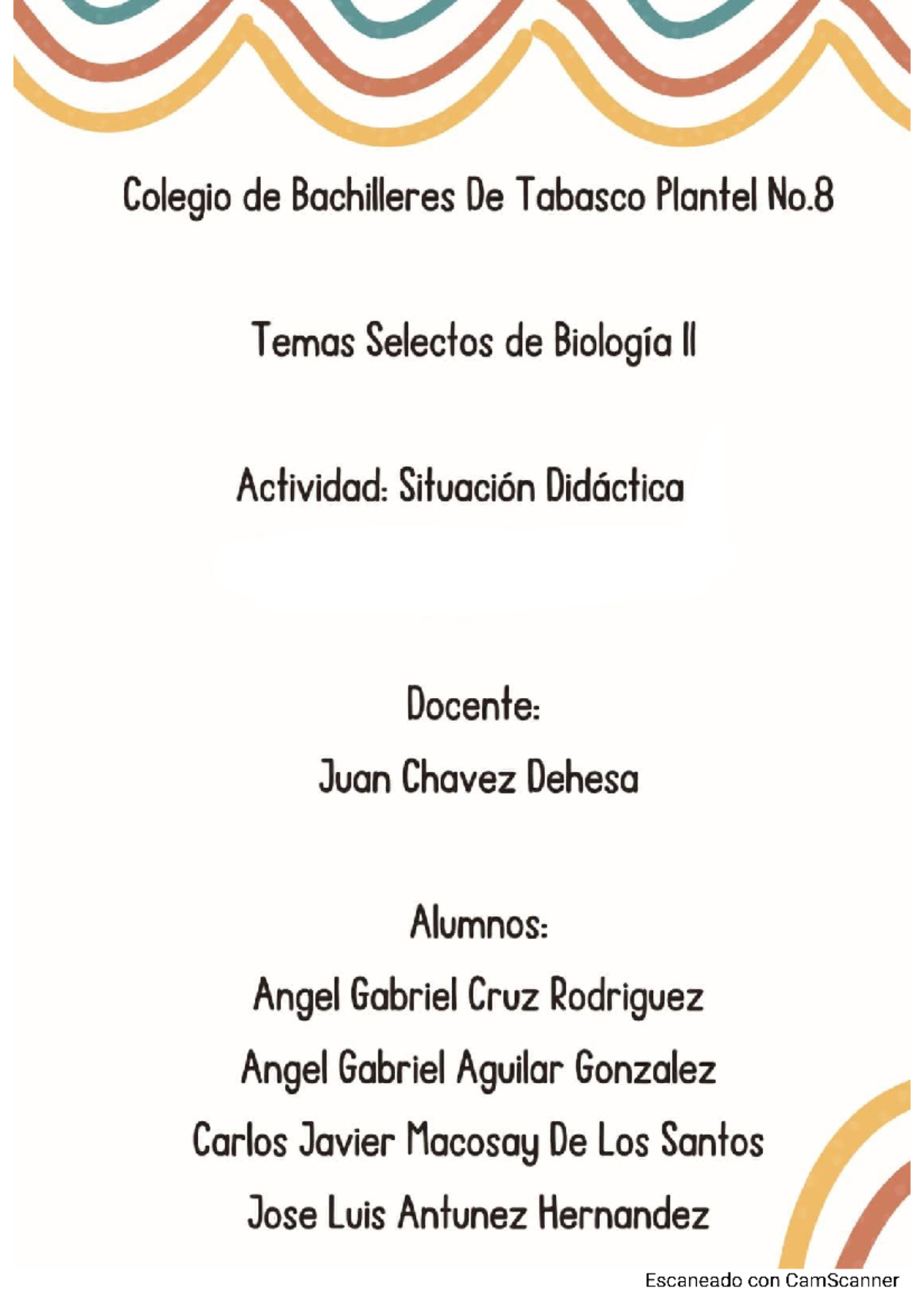 Colegio de Bachilleres De Tabasco Plantel No.8

Temas Selectos de Biología II

Actividad: Situación Didáctica

Docente:

Juan Chavez Dehesa

Alumnos:

Angel Gabriel Cruz Rodriguez

Angel Gabriel Aguilar Gonzalez

Carlos Javier Macosay De Los Santos

Jose Luis Antunez Hernandez

Escaneado con CamScanner